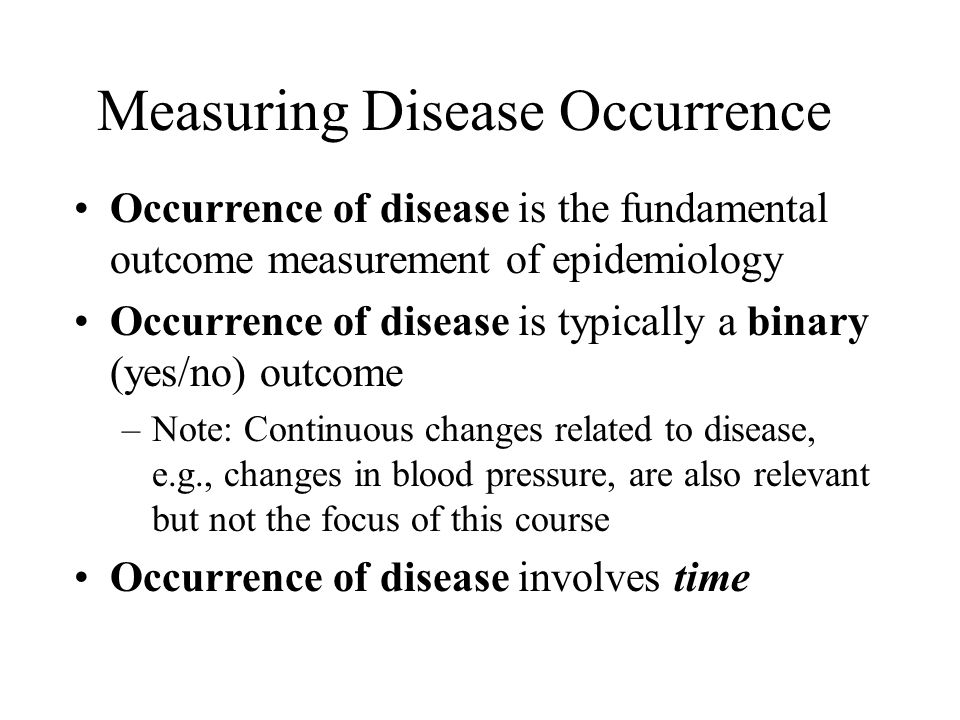 Measuring Disease Occurrence

• Occurrence of disease is the fundamental outcome measurement of epidemiology

• Occurrence of disease is typically a binary (yes/no) outcome

– Note: Continuous changes related to disease, e.g., changes in blood pressure, are also relevant but not the focus of this course

• Occurrence of disease involves time